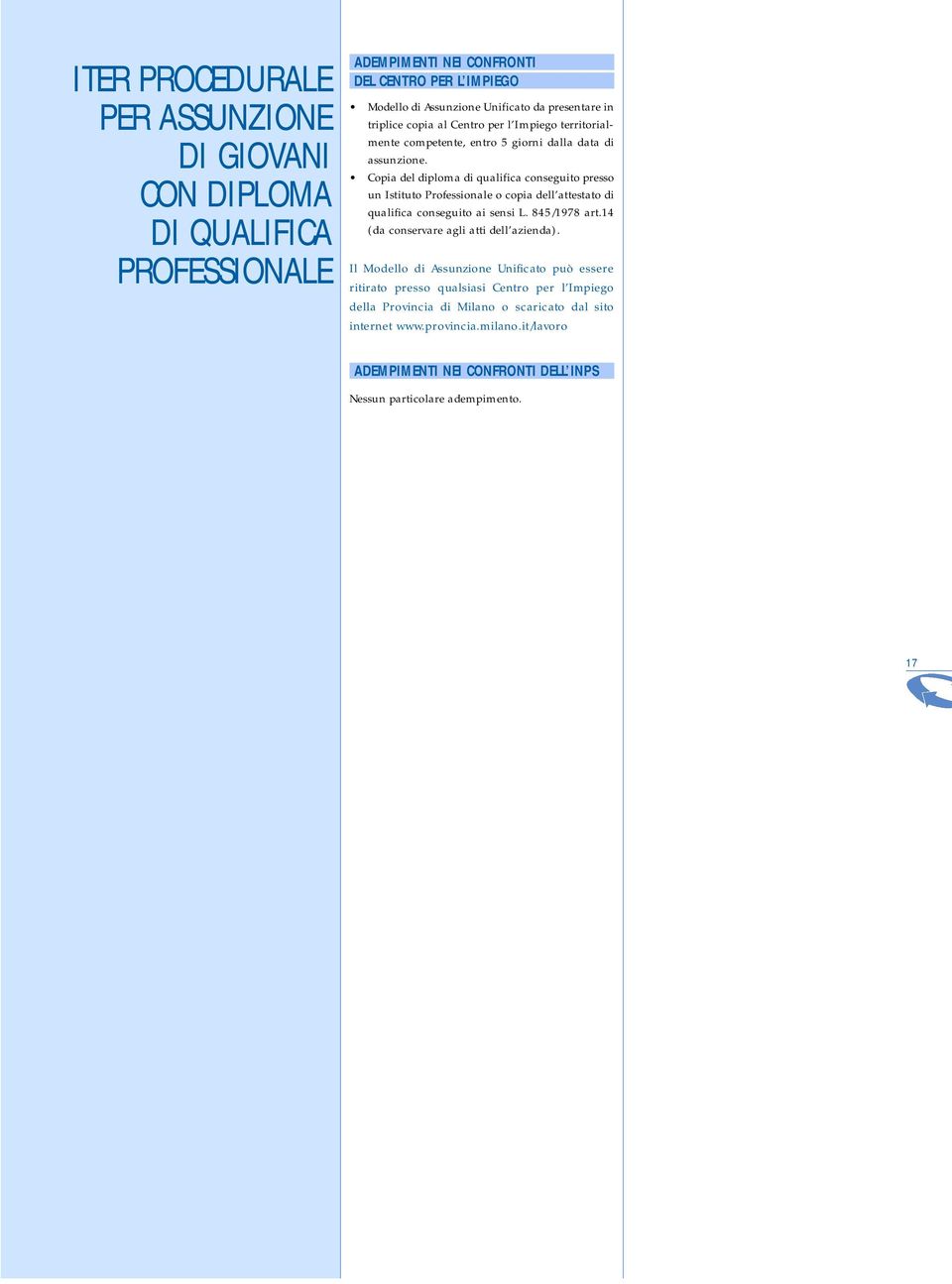 ITER PROCEDURALE PER ASSUNZIONE DI GIOVANI CON DIPLOMA DI QUALIFICA PROFESSIONALE

ADEMPIMENTI NEI CONFRONTI DEL CENTRO PER L'IMPIEGO

• Modello di Assunzione Unificato da presentare in triplice copia al Centro per l'Impiego territorialmente competente, entro 5 giorni dalla data di assunzione.
• Copia del diploma di qualifica conseguito presso un Istituto Professionale o copia dell'attestato di qualifica conseguito ai sensi L. 845/1978 art.14 (da conservare agli atti dell'azienda).

Il Modello di Assunzione Unificato può essere ritirato presso qualsiasi Centro per l'Impiego della Provincia di Milano o scaricato dal sito internet www.provincia.milano.it/lavoro

ADEMPIMENTI NEI CONFRONTI DELL'INPS

Nessun particolare adempimento.

17